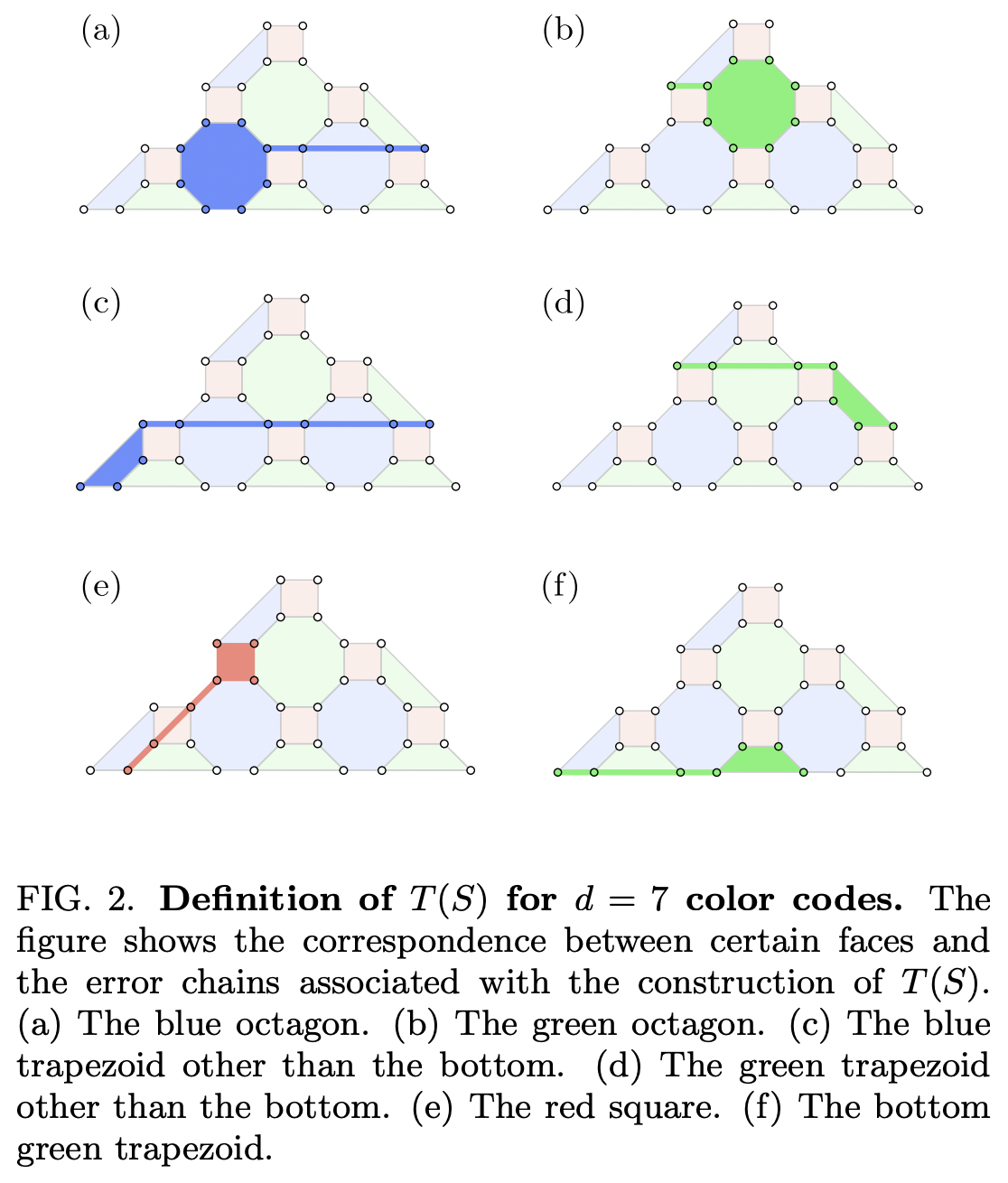 (a)

(b)

(c)

(d)

(e)

(f)

FIG. 2. **Definition of $T(S)$ for $d = 7$ color codes.** The figure shows the correspondence between certain faces and the error chains associated with the construction of $T(S)$. (a) The blue octagon. (b) The green octagon. (c) The blue trapezoid other than the bottom. (d) The green trapezoid other than the bottom. (e) The red square. (f) The bottom green trapezoid.